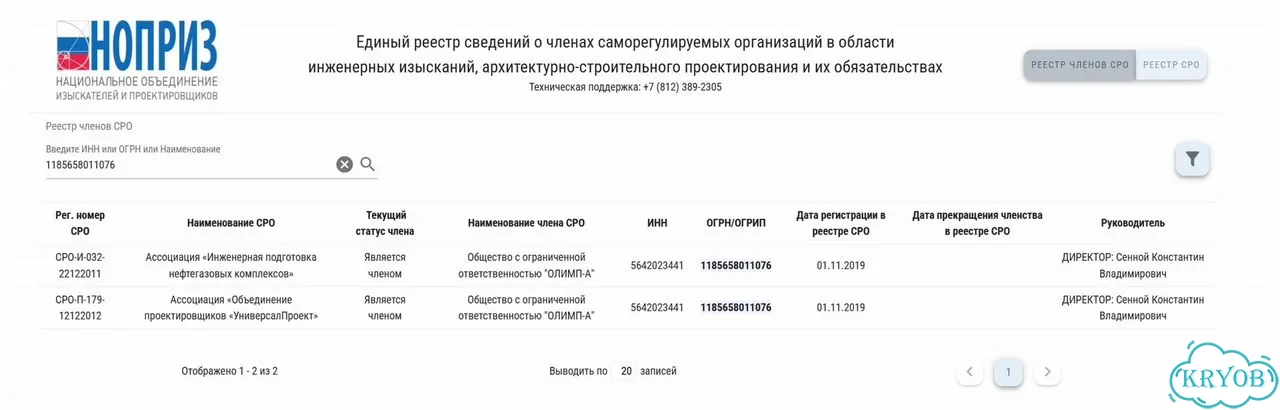 НОПРИЗ
НАЦИОНАЛЬНОЕ ОБЪЕДИНЕНИЕ ИЗЫСКАТЕЛЕЙ И ПРОЕКТИРОВЩИКОВ

Единый реестр сведений о членах саморегулируемых организаций в области инженерных изысканий, архитектурно-строительного проектирования и их обязательствах
Техническая поддержка: +7 (812) 389-2305

РЕЕСТР ЧЛЕНОВ СРО
РЕЕСТР СРО

Реестр членов СРО
Введите ИНН или ОГРН или Наименование
1185658011076

| Рег. номер СРО | Наименование СРО | Текущий статус члена | Наименование члена СРО | ИНН | ОГРН/ОГРИП | Дата регистрации в реестре СРО | Дата прекращения членства в реестре СРО | Руководитель |
|---|---|---|---|---|---|---|---|---|
| СРО-И-032-22122011 | Ассоциация «Инженерная подготовка нефтегазовых комплексов» | Является членом | Общество с ограниченной ответственностью "ОЛИМП-А" | 5642023441 | 1185658011076 | 01.11.2019 | | ДИРЕКТОР: Сенной Константин Владимирович |
| СРО-П-179-12122012 | Ассоциация «Объединение проектировщиков «УниверсалПроект» | Является членом | Общество с ограниченной ответственностью "ОЛИМП-А" | 5642023441 | 1185658011076 | 01.11.2019 | | ДИРЕКТОР: Сенной Константин Владимирович |

Отображено 1 - 2 из 2
Выводить по 20 записей
1

KRYOB